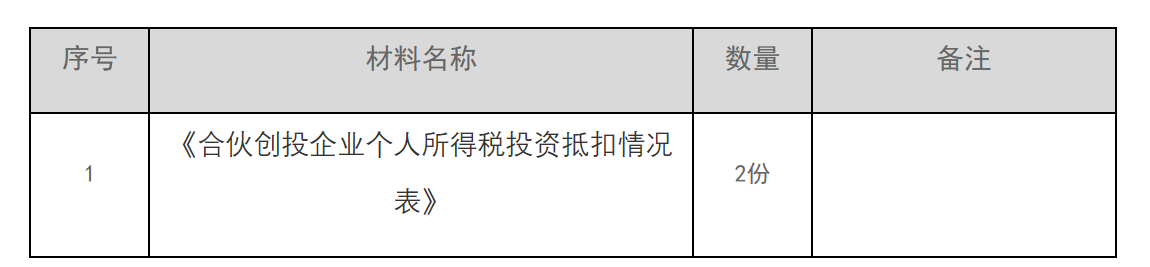 | 序号 | 材料名称 | 数量 | 备注 |
|---|---|---|---|
| 1 | 《合伙创投企业个人所得税投资抵扣情况表》 | 2份 | |